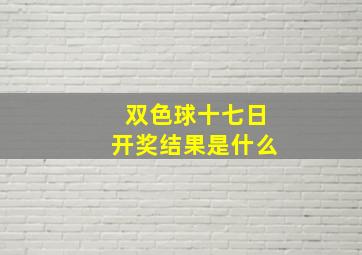 双色球十七日
开奖结果是什么